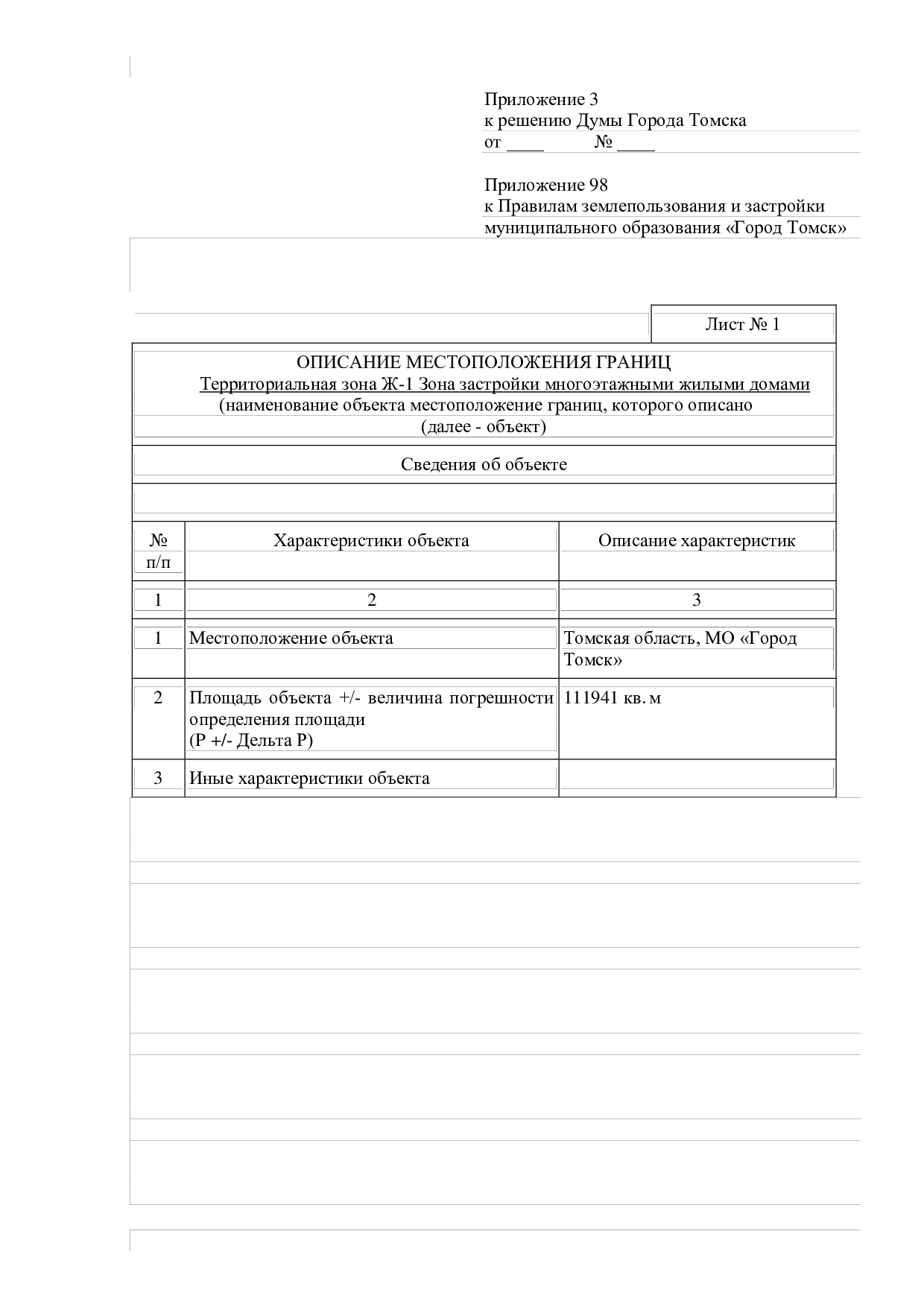 Приложение 3
к решению Думы Города Томска
от ____ № ____

Приложение 98
к Правилам землепользования и застройки муниципального образования «Город Томск»

Лист № 1

ОПИСАНИЕ МЕСТОПОЛОЖЕНИЯ ГРАНИЦ
Территориальная зона Ж-1 Зона застройки многоэтажными жилыми домами
(наименование объекта местоположение границ, которого описано
(далее - объект)

Сведения об объекте

| № п/п | Характеристики объекта | Описание характеристик |
|---|---|---|
| 1 | 2 | 3 |
| 1 | Местоположение объекта | Томская область, МО «Город Томск» |
| 2 | Площадь объекта +/- величина погрешности определения площади (Р +/- Дельта Р) | 111941 кв. м |
| 3 | Иные характеристики объекта | |